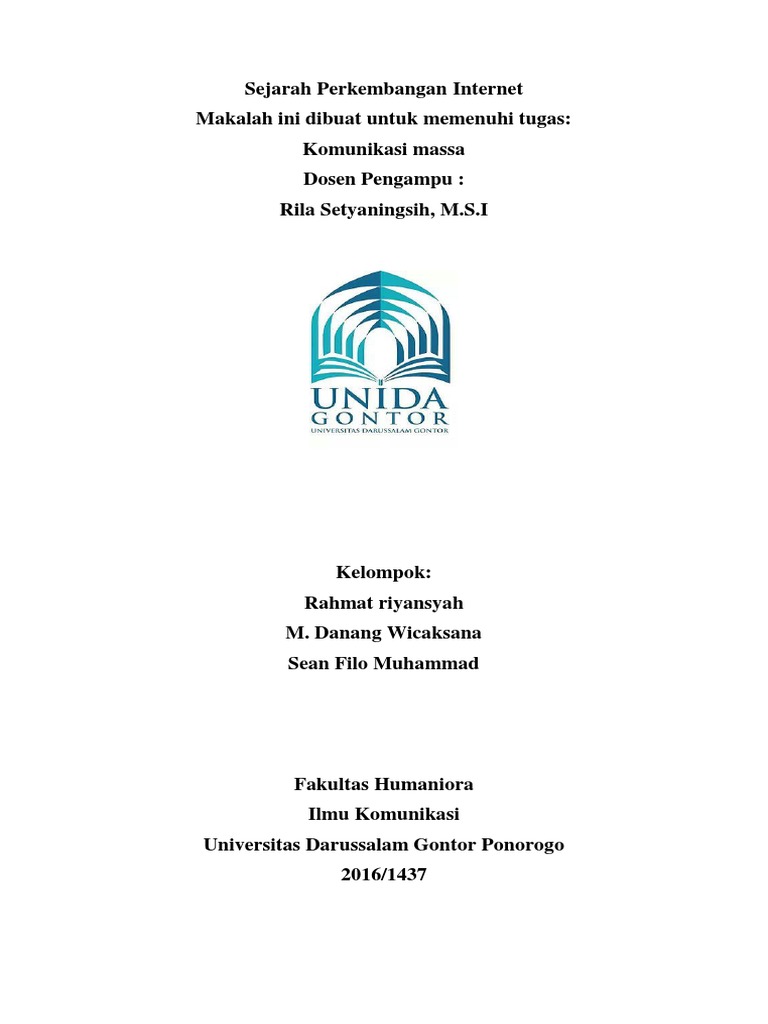 Sejarah Perkembangan Internet
Makalah ini dibuat untuk memenuhi tugas:
Komunikasi massa
Dosen Pengampu :
Rila Setyaningsih, M.S.I

UNIDA
GONTOR
UNIVERSITAS DARUSSALAM GONTOR

Kelompok:
Rahmat riyansyah
M. Danang Wicaksana
Sean Filo Muhammad

Fakultas Humaniora
Ilmu Komunikasi
Universitas Darussalam Gontor Ponorogo
2016/1437